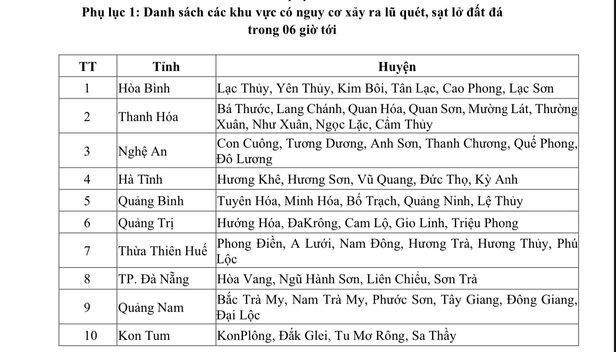 Phụ lục 1: Danh sách các khu vực có nguy cơ xảy ra lũ quét, sạt lở đất đá trong 06 giờ tới

| TT | Tỉnh | Huyện |
|---|---|---|
| 1 | Hòa Bình | Lạc Thủy, Yên Thủy, Kim Bôi, Tân Lạc, Cao Phong, Lạc Sơn |
| 2 | Thanh Hóa | Bá Thước, Lang Chánh, Quan Hóa, Quan Sơn, Mường Lát, Thường Xuân, Như Xuân, Ngọc Lặc, Cẩm Thủy |
| 3 | Nghệ An | Con Cuông, Tương Dương, Anh Sơn, Thanh Chương, Quế Phong, Đô Lương |
| 4 | Hà Tĩnh | Hương Khê, Hương Sơn, Vũ Quang, Đức Thọ, Kỳ Anh |
| 5 | Quảng Bình | Tuyên Hóa, Minh Hóa, Bố Trạch, Quảng Ninh, Lệ Thủy |
| 6 | Quảng Trị | Hướng Hóa, ĐaKrông, Cam Lộ, Gio Linh, Triệu Phong |
| 7 | Thừa Thiên Huế | Phong Điền, A Lưới, Nam Đông, Hương Trà, Hương Thủy, Phú Lộc |
| 8 | TP. Đà Nẵng | Hòa Vang, Ngũ Hành Sơn, Liên Chiểu, Sơn Trà |
| 9 | Quảng Nam | Bắc Trà My, Nam Trà My, Phước Sơn, Tây Giang, Đông Giang, Đại Lộc |
| 10 | Kon Tum | KonPlông, Đắk Glei, Tu Mơ Rông, Sa Thầy |